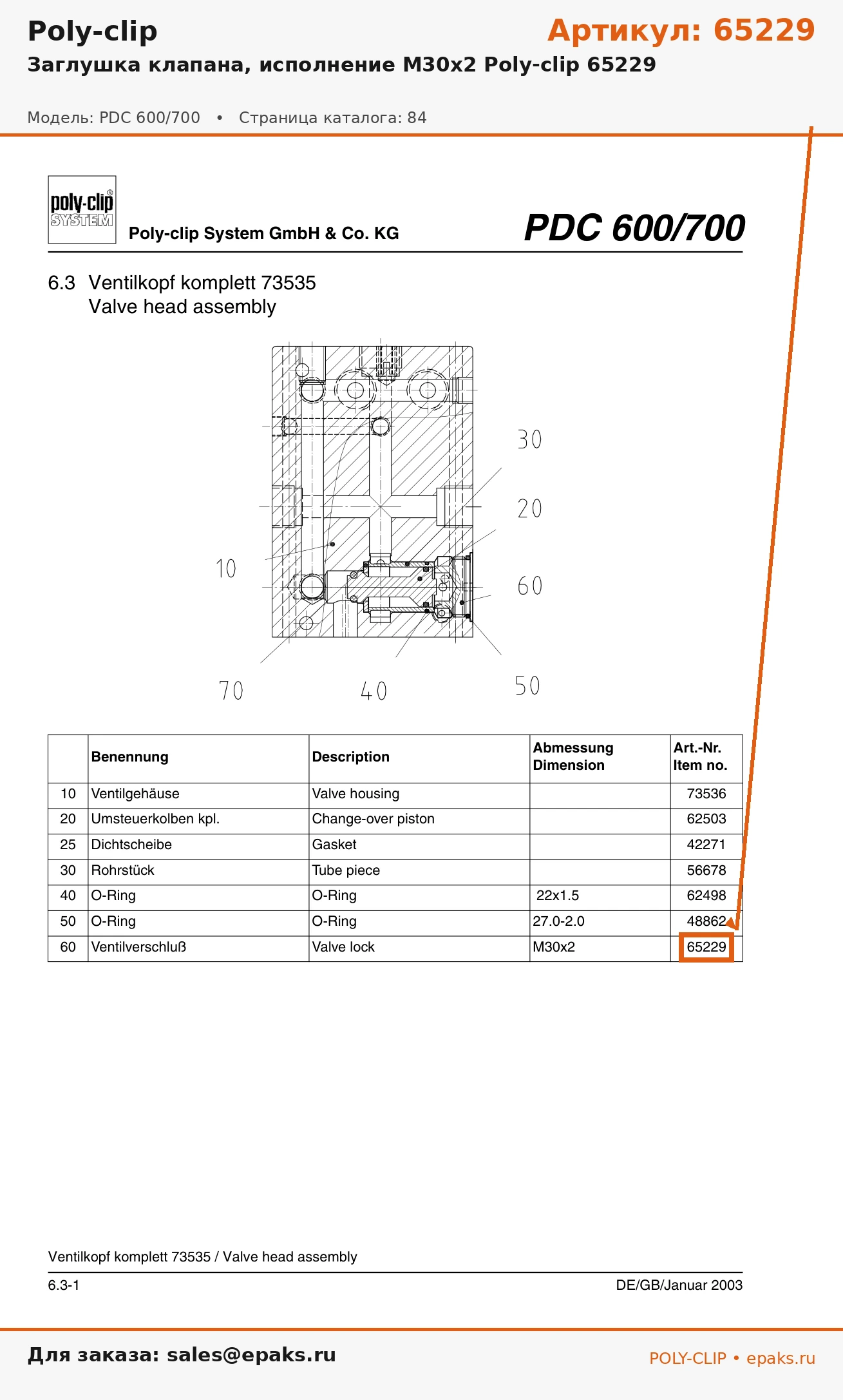 Poly-clip

Артикул: 65229

Заглушка клапана, исполнение M30x2 Poly-clip 65229

Модель: PDC 600/700 • Страница каталога: 84

poly-clip SYSTEM

Poly-clip System GmbH & Co. KG

PDC 600/700

6.3 Ventilkopf komplett 73535
Valve head assembly

30
20
10
60
70
40
50

| | Benennung | Description | Abmessung Dimension | Art.-Nr. Item no. |
|---|---|---|---|---|
| 10 | Ventilgehäuse | Valve housing | | 73536 |
| 20 | Umsteuerkolben kpl. | Change-over piston | | 62503 |
| 25 | Dichtscheibe | Gasket | | 42271 |
| 30 | Rohrstück | Tube piece | | 56678 |
| 40 | O-Ring | O-Ring | 22x1.5 | 62498 |
| 50 | O-Ring | O-Ring | 27.0-2.0 | 48862 |
| 60 | Ventilverschluß | Valve lock | M30x2 | 65229 |

Ventilkopf komplett 73535 / Valve head assembly

6.3-1

DE/GB/Januar 2003

Для заказа: sales@epaks.ru

POLY-CLIP • epaks.ru